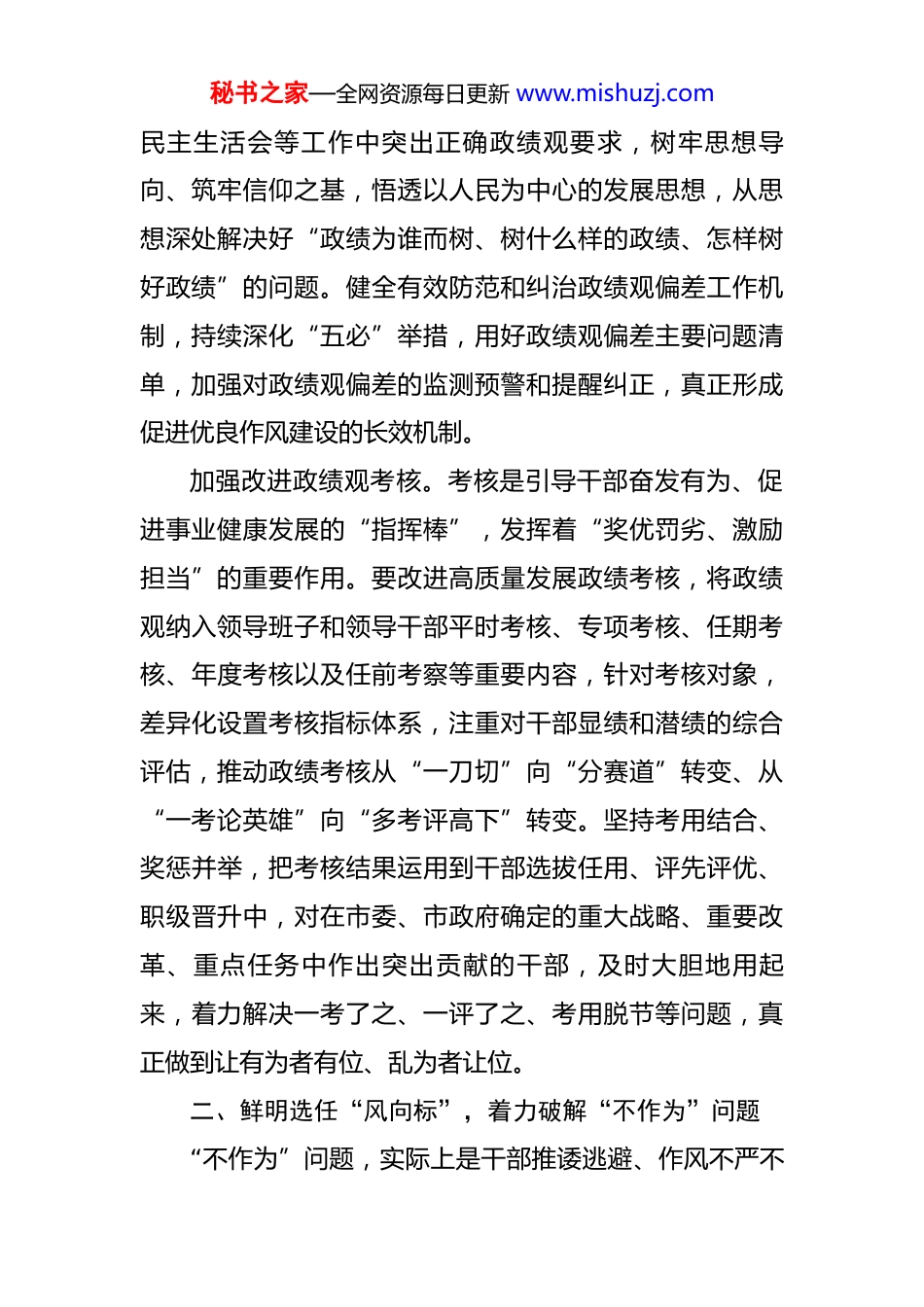 秘书之家—全网资源每日更新 www.mishuzj.com

民主生活会等工作中突出正确政绩观要求，树牢思想导向、筑牢信仰之基，悟透以人民为中心的发展思想，从思想深处解决好“政绩为谁而树、树什么样的政绩、怎样树好政绩”的问题。健全有效防范和纠治政绩观偏差工作机制，持续深化“五必”举措，用好政绩观偏差主要问题清单，加强对政绩观偏差的监测预警和提醒纠正，真正形成促进优良作风建设的长效机制。

加强改进政绩观考核。考核是引导干部奋发有为、促进事业健康发展的“指挥棒”，发挥着“奖优罚劣、激励担当”的重要作用。要改进高质量发展政绩考核，将政绩观纳入领导班子和领导干部平时考核、专项考核、任期考核、年度考核以及任前考察等重要内容，针对考核对象，差异化设置考核指标体系，注重对干部显绩和潜绩的综合评估，推动政绩考核从“一刀切”向“分赛道”转变、从“一考论英雄”向“多考评高下”转变。坚持考用结合、奖惩并举，把考核结果运用到干部选拔任用、评先评优、职级晋升中，对在市委、市政府确定的重大战略、重要改革、重点任务中作出突出贡献的干部，及时大胆地用起来，着力解决一考了之、一评了之、考用脱节等问题，真正做到让有为者有位、乱为者让位。

二、鲜明选任“风向标”，着力破解“不作为”问题

“不作为”问题，实际上是干部推诿逃避、作风不严不